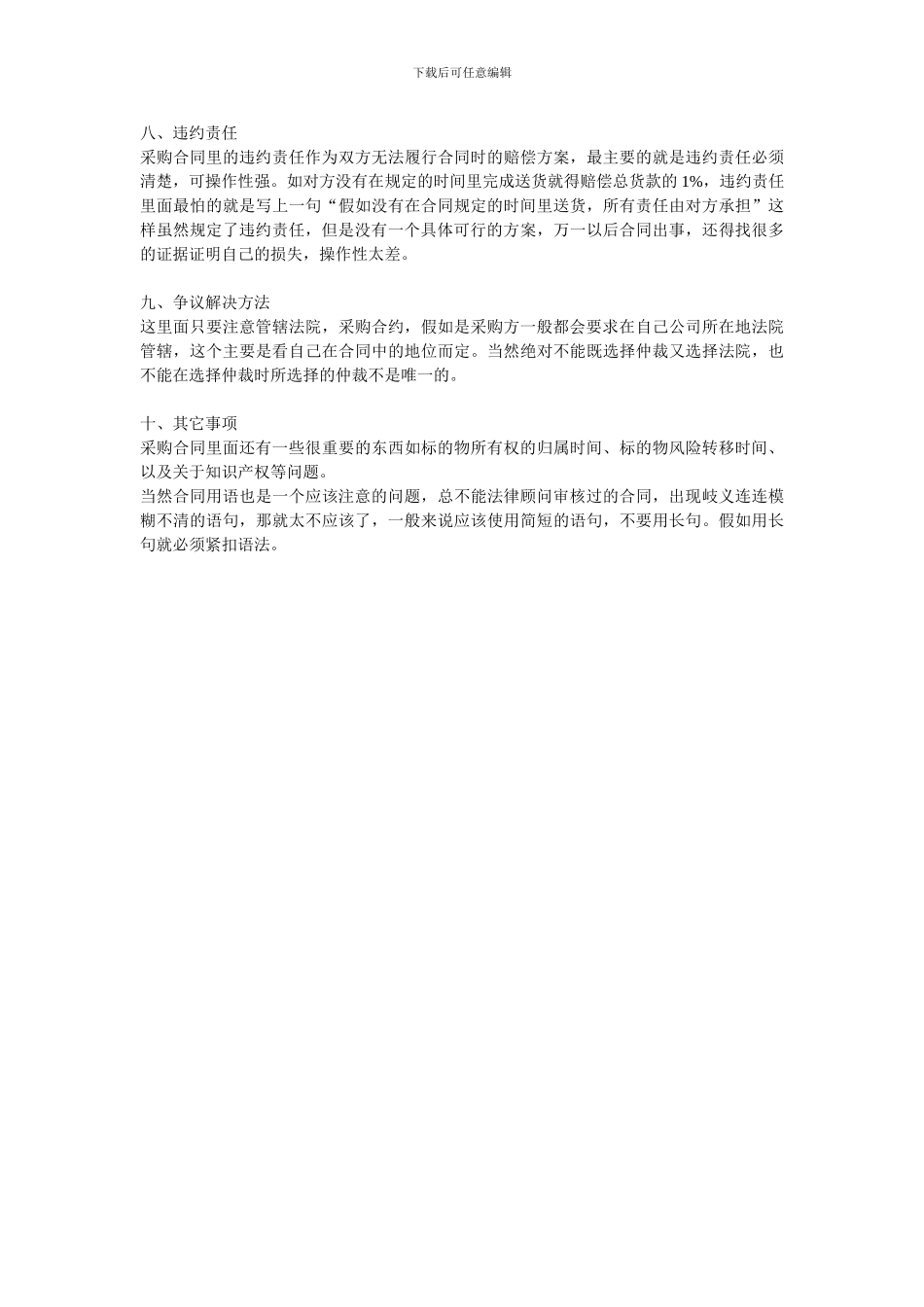 下载后可任意编辑

八、违约责任
采购合同里的违约责任作为双方无法履行合同时的赔偿方案，最主要的就是违约责任必须清楚，可操作性强。如对方没有在规定的时间里完成送货就得赔偿总货款的 1%，违约责任里面最怕的就是写上一句“假如没有在合同规定的时间里送货，所有责任由对方承担”这样虽然规定了违约责任，但是没有一个具体可行的方案，万一以后合同出事，还得找很多的证据证明自己的损失，操作性太差。

九、争议解决方法
这里面只要注意管辖法院，采购合约，假如是采购方一般都会要求在自己公司所在地法院管辖，这个主要是看自己在合同中的地位而定。当然绝对不能既选择仲裁又选择法院，也不能在选择仲裁时所选择的仲裁不是唯一的。

十、其它事项
采购合同里面还有一些很重要的东西如标的物所有权的归属时间、标的物风险转移时间、以及关于知识产权等问题。
当然合同用语也是一个应该注意的问题，总不能法律顾问审核过的合同，出现歧义连连模糊不清的语句，那就太不应该了，一般来说应该使用简短的语句，不要用长句。假如用长句就必须紧扣语法。